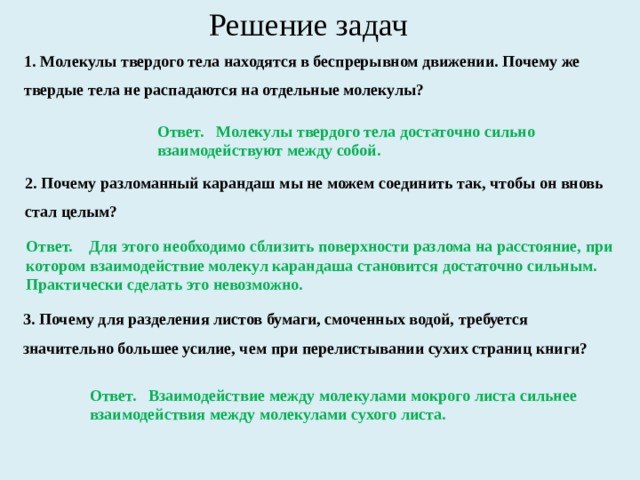 Решение задач

1. Молекулы твердого тела находятся в беспрерывном движении. Почему же твердые тела не распадаются на отдельные молекулы?

Ответ. Молекулы твердого тела достаточно сильно взаимодействуют между собой.

2. Почему разломанный карандаш мы не можем соединить так, чтобы он вновь стал целым?

Ответ. Для этого необходимо сблизить поверхности разлома на расстояние, при котором взаимодействие молекул карандаша становится достаточно сильным. Практически сделать это невозможно.

3. Почему для разделения листов бумаги, смоченных водой, требуется значительно большее усилие, чем при перелистывании сухих страниц книги?

Ответ. Взаимодействие между молекулами мокрого листа сильнее взаимодействия между молекулами сухого листа.